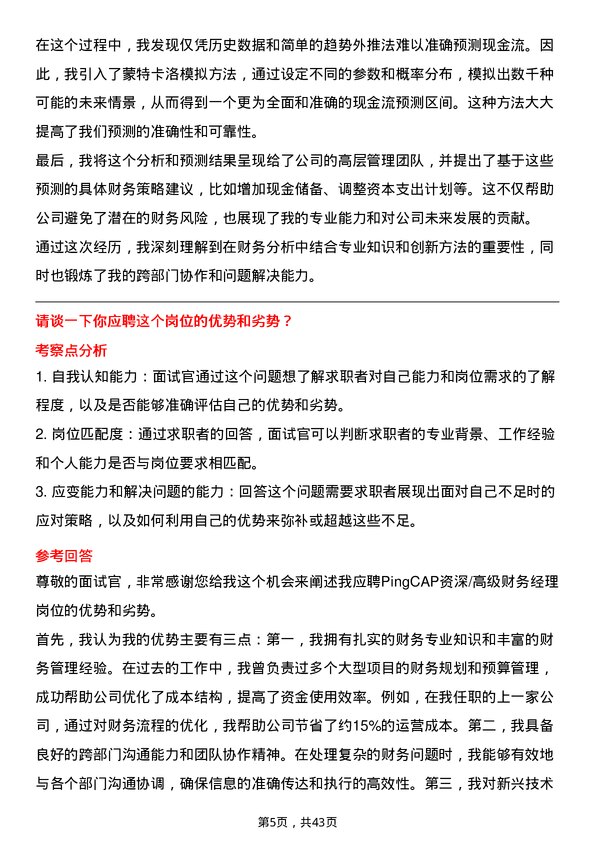 在这个过程中，我发现仅凭历史数据和简单的趋势外推法难以准确预测现金流。因此，我引入了蒙特卡洛模拟方法，通过设定不同的参数和概率分布，模拟出数千种可能的未来情景，从而得到一个更为全面和准确的现金流预测区间。这种方法大大提高了我们预测的准确性和可靠性。
最后，我将这个分析和预测结果呈现给了公司的高层管理团队，并提出了基于这些预测的具体财务策略建议，比如增加现金储备、调整资本支出计划等。这不仅帮助公司避免了潜在的财务风险，也展现了我的专业能力和对公司未来发展的贡献。
通过这次经历，我深刻理解到在财务分析中结合专业知识和创新方法的重要性，同时也锻炼了我的跨部门协作和问题解决能力。

请谈一下你应聘这个岗位的优势和劣势？

考察点分析

1. 自我认知能力：面试官通过这个问题想了解求职者对自己能力和岗位需求的了解程度，以及是否能够准确评估自己的优势和劣势。

2. 岗位匹配度：通过求职者的回答，面试官可以判断求职者的专业背景、工作经验和个人能力是否与岗位要求相匹配。

3. 应变能力和解决问题的能力：回答这个问题需要求职者展现出面对自己不足时的应对策略，以及如何利用自己的优势来弥补或超越这些不足。

参考回答

尊敬的面试官，非常感谢您给我这个机会来阐述我应聘PingCAP资深/高级财务经理岗位的优势和劣势。

首先，我认为我的优势主要有三点：第一，我拥有扎实的财务专业知识和丰富的财务管理经验。在过去的工作中，我曾负责过多个大型项目的财务规划和预算管理，成功帮助公司优化了成本结构，提高了资金使用效率。例如，在我任职的上一家公司，通过对财务流程的优化，我帮助公司节省了约15%的运营成本。第二，我具备良好的跨部门沟通能力和团队协作精神。在处理复杂的财务问题时，我能够有效地与各个部门沟通协调，确保信息的准确传达和执行的高效性。第三，我对新兴技术

第5页，共43页